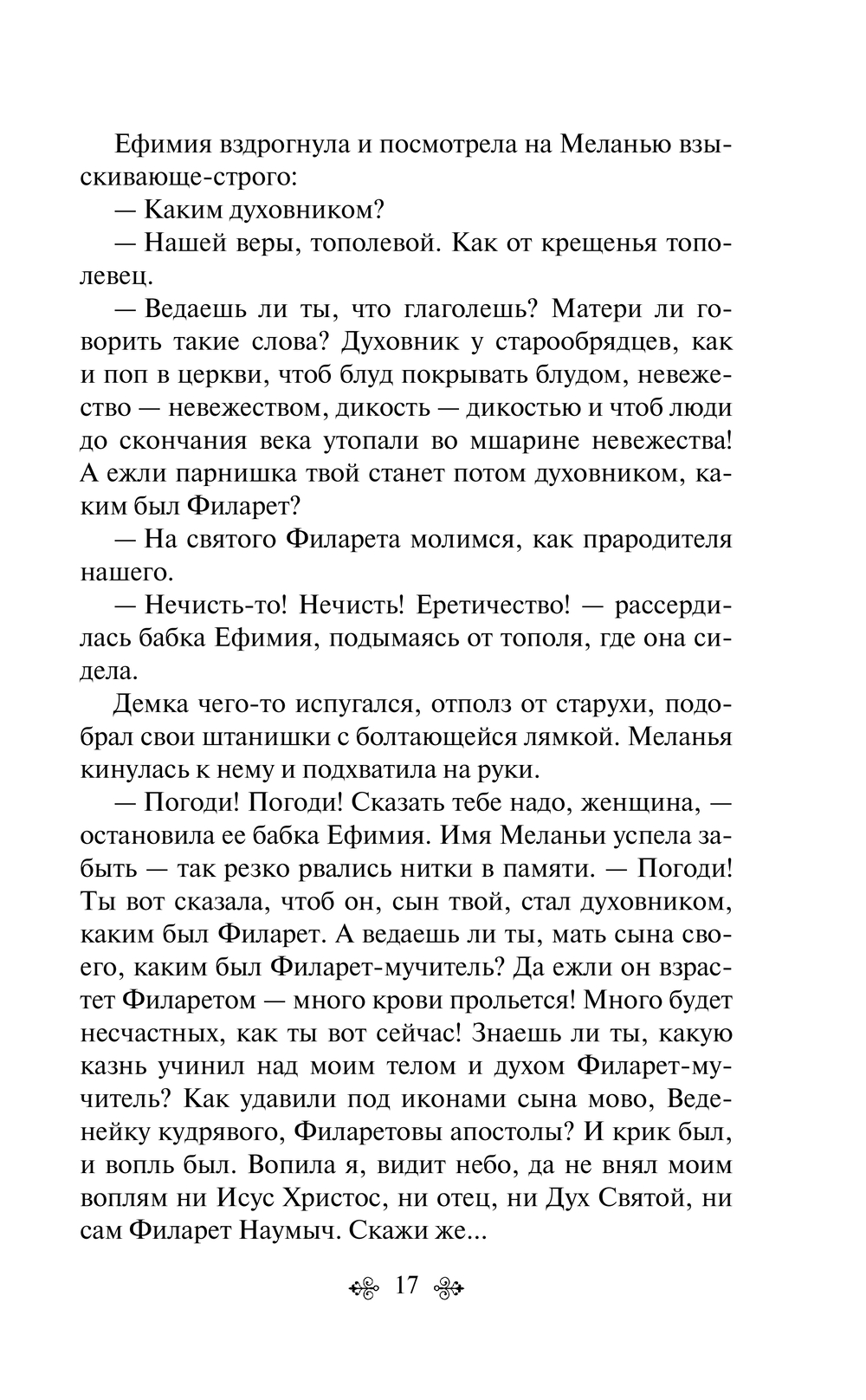 Ефимия вздрогнула и посмотрела на Меланью взыскивающе-строго:

— Каким духовником?

— Нашей веры, тополевой. Как от крещенья тополевец.

— Ведаешь ли ты, что глаголешь? Матери ли говорить такие слова? Духовник у старообрядцев, как и поп в церкви, чтоб блуд покрывать блудом, невежество — невежеством, дикость — дикостью и чтоб люди до скончания века утопали во мшарине невежества! А ежли парнишка твой станет потом духовником, каким был Филарет?

— На святого Филарета молимся, как прародителя нашего.

— Нечисть-то! Нечисть! Еретичество! — рассердилась бабка Ефимия, подымаясь от тополя, где она сидела.

Демка чего-то испугался, отполз от старухи, подобрал свои штанишки с болтающейся лямкой. Меланья кинулась к нему и подхватила на руки.

— Погоди! Погоди! Сказать тебе надо, женщина, — остановила ее бабка Ефимия. Имя Меланьи успела забыть — так резко рвались нитки в памяти. — Погоди! Ты вот сказала, чтоб он, сын твой, стал духовником, каким был Филарет. А ведаешь ли ты, мать сына своего, каким был Филарет-мучитель? Да ежли он взрастет Филаретом — много крови прольется! Много будет несчастных, как ты вот сейчас! Знаешь ли ты, какую казнь учинил над моим телом и духом Филарет-мучитель? Как удавили под иконами сына мово, Веденейку кудрявого, Филаретовы апостолы? И крик был, и вопль был. Вопила я, видит небо, да не внял моим воплям ни Исус Христос, ни отец, ни Дух Святой, ни сам Филарет Наумыч. Скажи же...

17